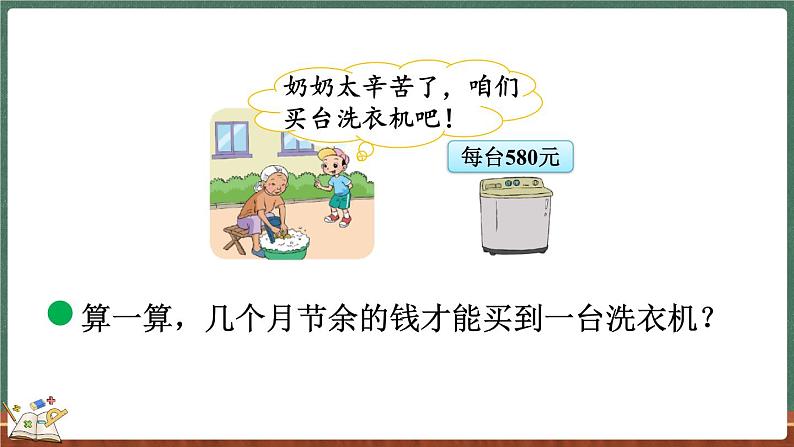 奶奶太辛苦了，咱们买台洗衣机吧！

每台580元

算一算，几个月节余的钱才能买到一台洗衣机？